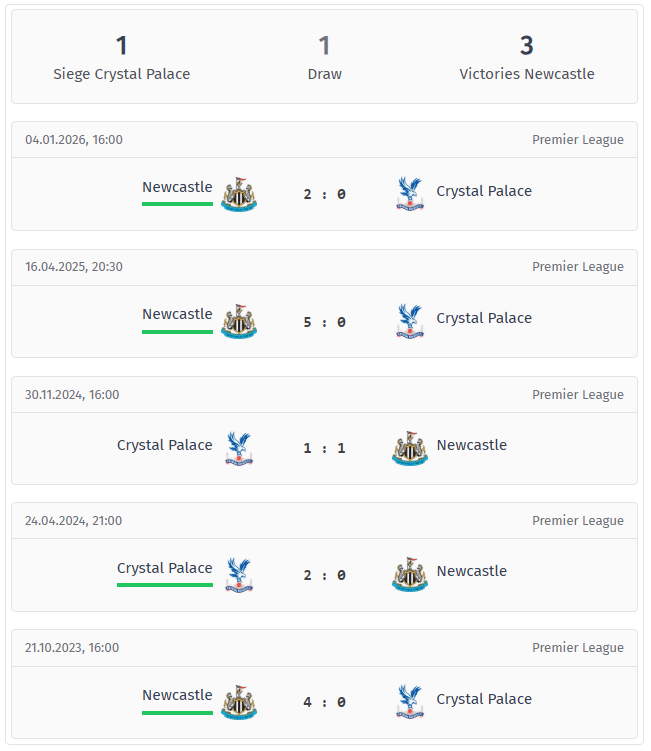 1
Siege Crystal Palace

1
Draw

3
Victories Newcastle

04.01.2026, 16:00
Premier League

Newcastle 2 : 0 Crystal Palace

16.04.2025, 20:30
Premier League

Newcastle 5 : 0 Crystal Palace

30.11.2024, 16:00
Premier League

Crystal Palace 1 : 1 Newcastle

24.04.2024, 21:00
Premier League

Crystal Palace 2 : 0 Newcastle

21.10.2023, 16:00
Premier League

Newcastle 4 : 0 Crystal Palace